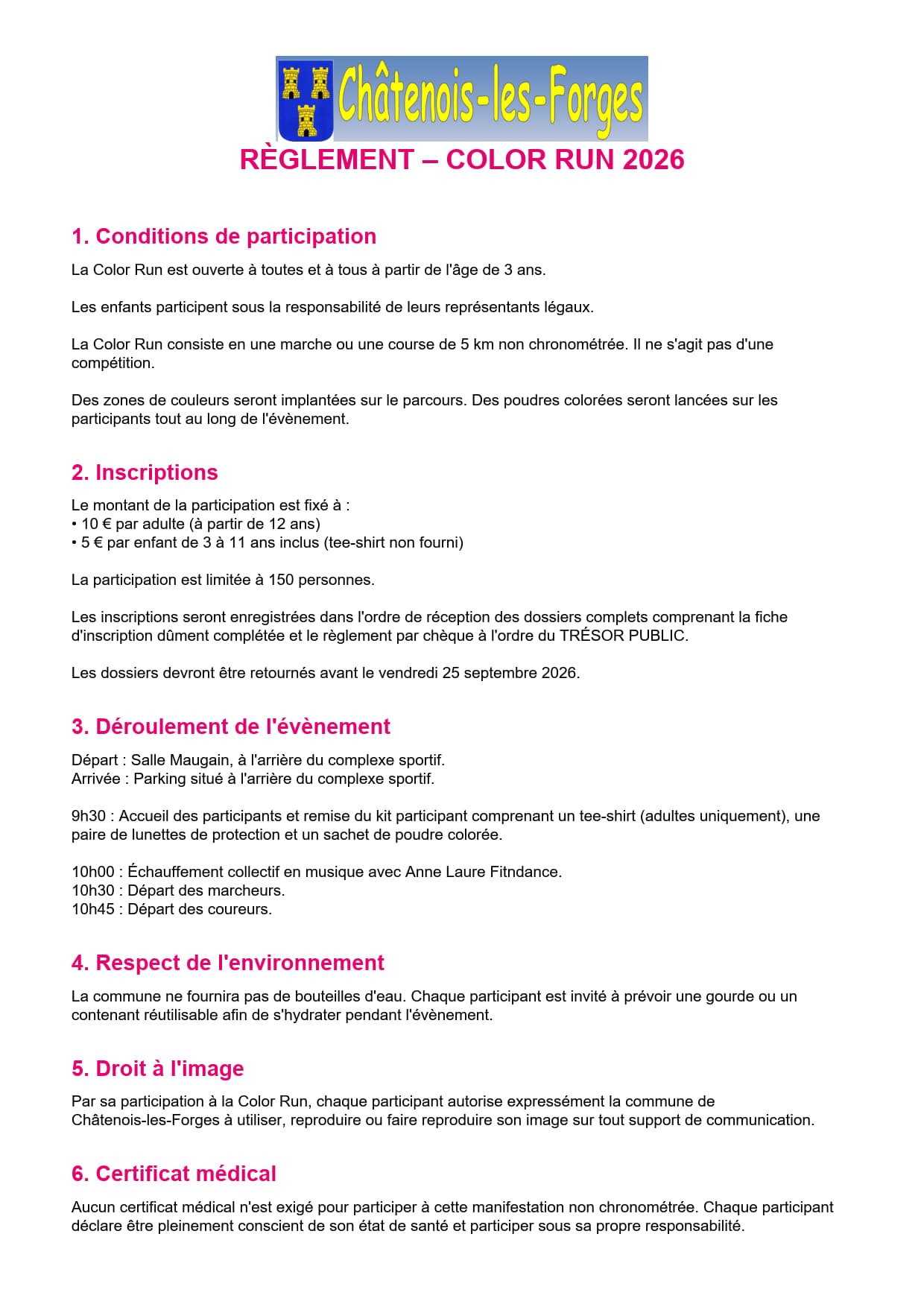 Châtenois-les-Forges

RÈGLEMENT – COLOR RUN 2026

1. Conditions de participation

La Color Run est ouverte à toutes et à tous à partir de l'âge de 3 ans.

Les enfants participent sous la responsabilité de leurs représentants légaux.

La Color Run consiste en une marche ou une course de 5 km non chronométrée. Il ne s'agit pas d'une compétition.

Des zones de couleurs seront implantées sur le parcours. Des poudres colorées seront lancées sur les participants tout au long de l'évènement.

2. Inscriptions

Le montant de la participation est fixé à :
• 10 € par adulte (à partir de 12 ans)
• 5 € par enfant de 3 à 11 ans inclus (tee-shirt non fourni)

La participation est limitée à 150 personnes.

Les inscriptions seront enregistrées dans l'ordre de réception des dossiers complets comprenant la fiche d'inscription dûment complétée et le règlement par chèque à l'ordre du TRÉSOR PUBLIC.

Les dossiers devront être retournés avant le vendredi 25 septembre 2026.

3. Déroulement de l'évènement

Départ : Salle Maugain, à l'arrière du complexe sportif.
Arrivée : Parking situé à l'arrière du complexe sportif.

9h30 : Accueil des participants et remise du kit participant comprenant un tee-shirt (adultes uniquement), une paire de lunettes de protection et un sachet de poudre colorée.

10h00 : Échauffement collectif en musique avec Anne Laure Fitndance.
10h30 : Départ des marcheurs.
10h45 : Départ des coureurs.

4. Respect de l'environnement

La commune ne fournira pas de bouteilles d'eau. Chaque participant est invité à prévoir une gourde ou un contenant réutilisable afin de s'hydrater pendant l'évènement.

5. Droit à l'image

Par sa participation à la Color Run, chaque participant autorise expressément la commune de Châtenois-les-Forges à utiliser, reproduire ou faire reproduire son image sur tout support de communication.

6. Certificat médical

Aucun certificat médical n'est exigé pour participer à cette manifestation non chronométrée. Chaque participant déclare être pleinement conscient de son état de santé et participer sous sa propre responsabilité.